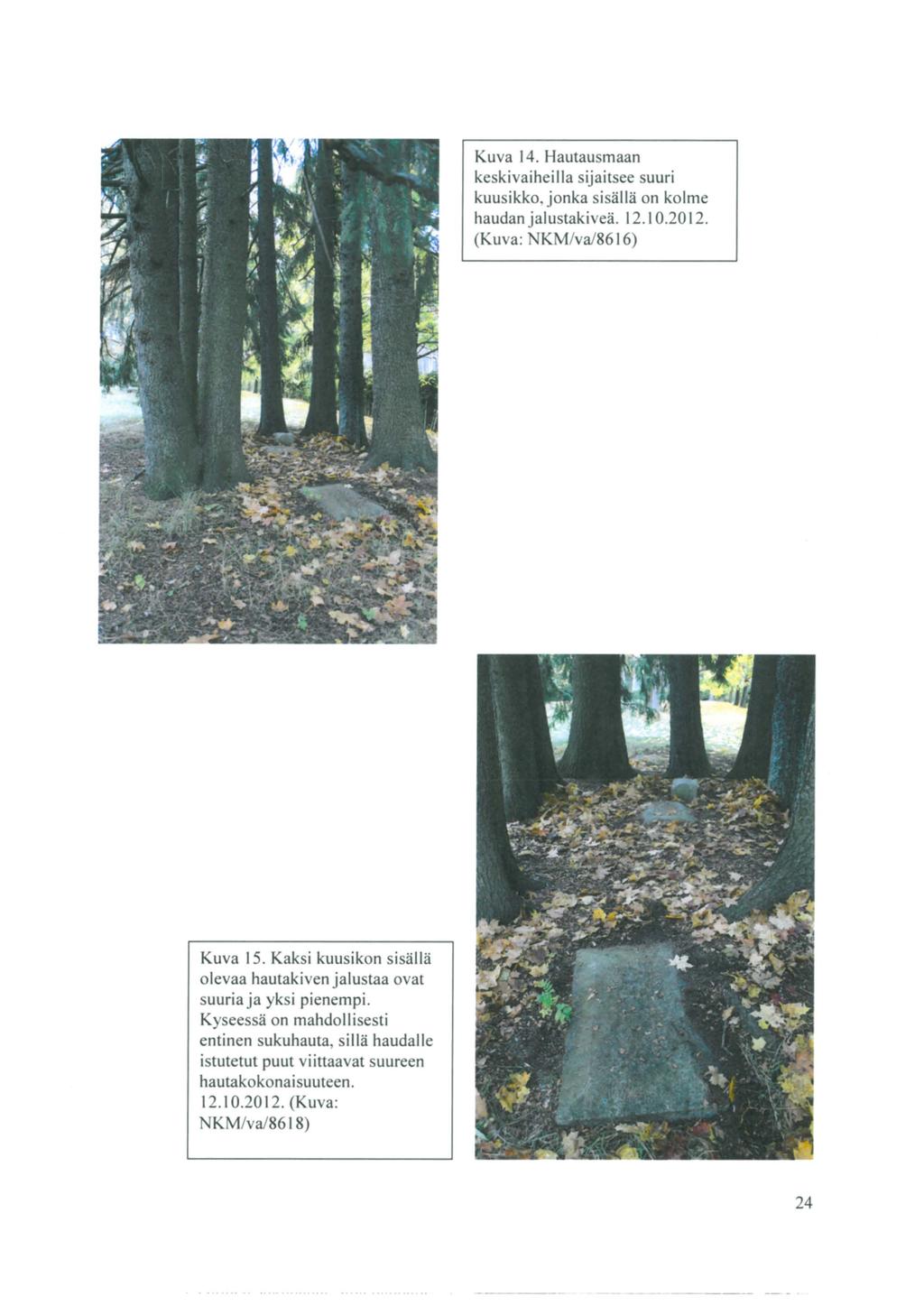 Kuva 14. Hautausmaan keskivaiheilla sijaitsee suuri kuusikko, jonka sisällä on kolme haudan jalustakiveä. 12.10.2012. (Kuva: NKM/va/8616)

Kuva 15. Kaksi kuusikon sisällä olevaa hautakiven jalustaa ovat suuria ja yksi pienempi. Kyseessä on mahdollisesti entinen sukuhauta, sillä haudalle istutetut puut viittaavat suureen hautakokonaisuuteen. 12.10.2012. (Kuva: NKM/va/8618)

24